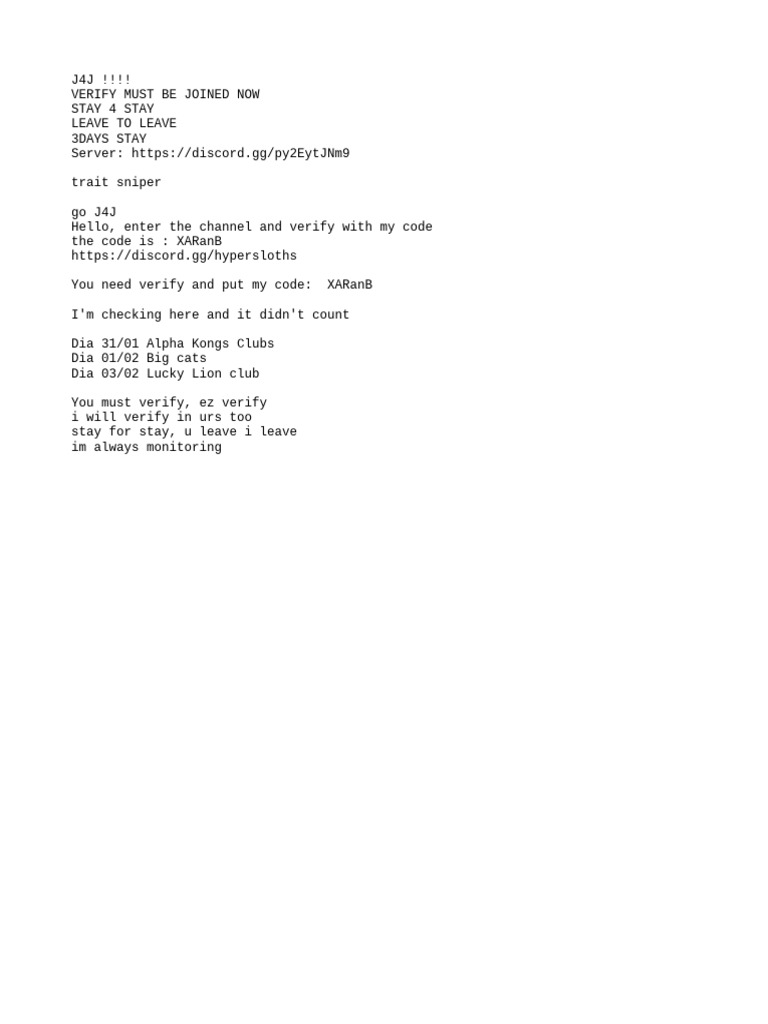 J4J !!!!
VERIFY MUST BE JOINED NOW
STAY 4 STAY
LEAVE TO LEAVE
3DAYS STAY
Server: https://discord.gg/py2EytJNm9

trait sniper

go J4J
Hello, enter the channel and verify with my code
the code is : XARanB
https://discord.gg/hypersloths

You need verify and put my code: XARanB

I'm checking here and it didn't count

Dia 31/01 Alpha Kongs Clubs
Dia 01/02 Big cats
Dia 03/02 Lucky Lion club

You must verify, ez verify
i will verify in urs too
stay for stay, u leave i leave
im always monitoring